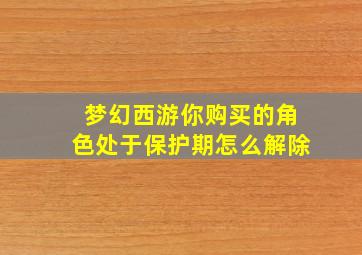 梦幻西游你购买的角色处于保护期怎么解除